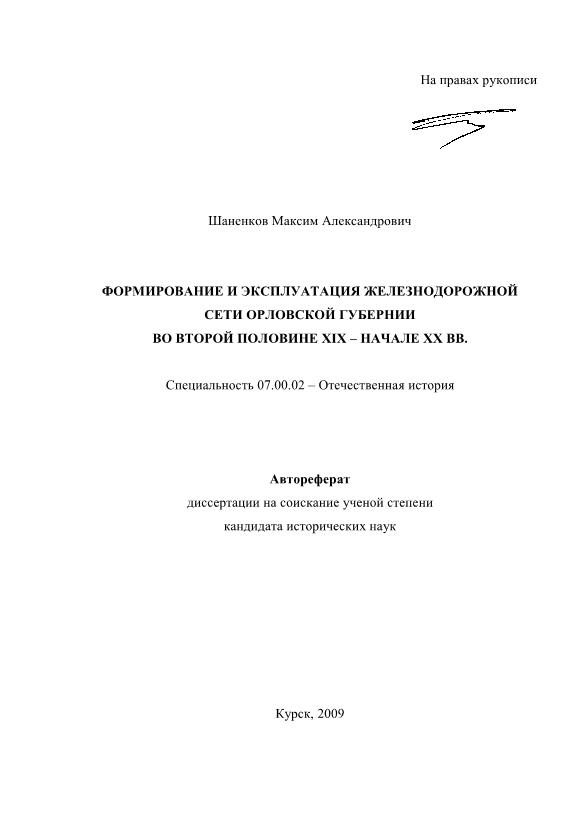 На правах рукописи

Шаненков Максим Александрович

ФОРМИРОВАНИЕ И ЭКСПЛУАТАЦИЯ ЖЕЛЕЗНОДОРОЖНОЙ СЕТИ ОРЛОВСКОЙ ГУБЕРНИИ ВО ВТОРОЙ ПОЛОВИНЕ XIX – НАЧАЛЕ XX ВВ.

Специальность 07.00.02 – Отечественная история

Автореферат
диссертации на соискание ученой степени
кандидата исторических наук

Курск, 2009